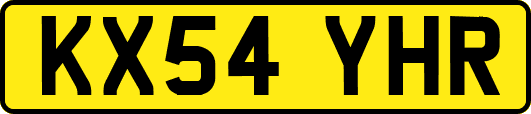 KX54 YHR